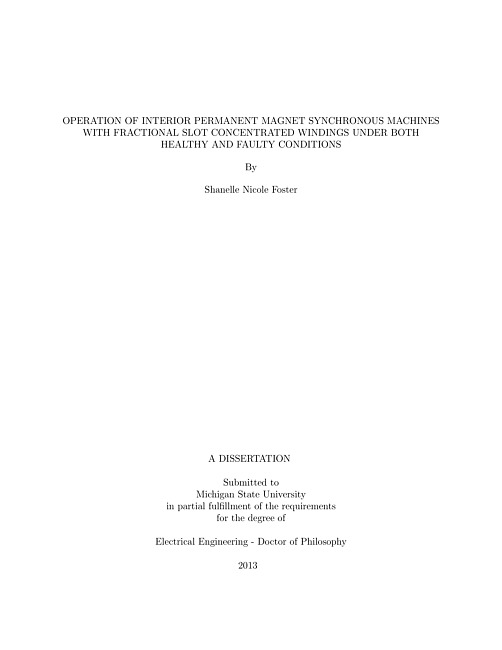 OPERATION OF INTERIOR PERMANENT MAGNET SYNCHRONOUS MACHINES WITH FRACTIONAL SLOT CONCENTRATED WINDINGS UNDER BOTH HEALTHY AND FAULTY CONDITIONS

By

Shanelle Nicole Foster

A DISSERTATION

Submitted to
Michigan State University
in partial fulfillment of the requirements
for the degree of

Electrical Engineering - Doctor of Philosophy

2013